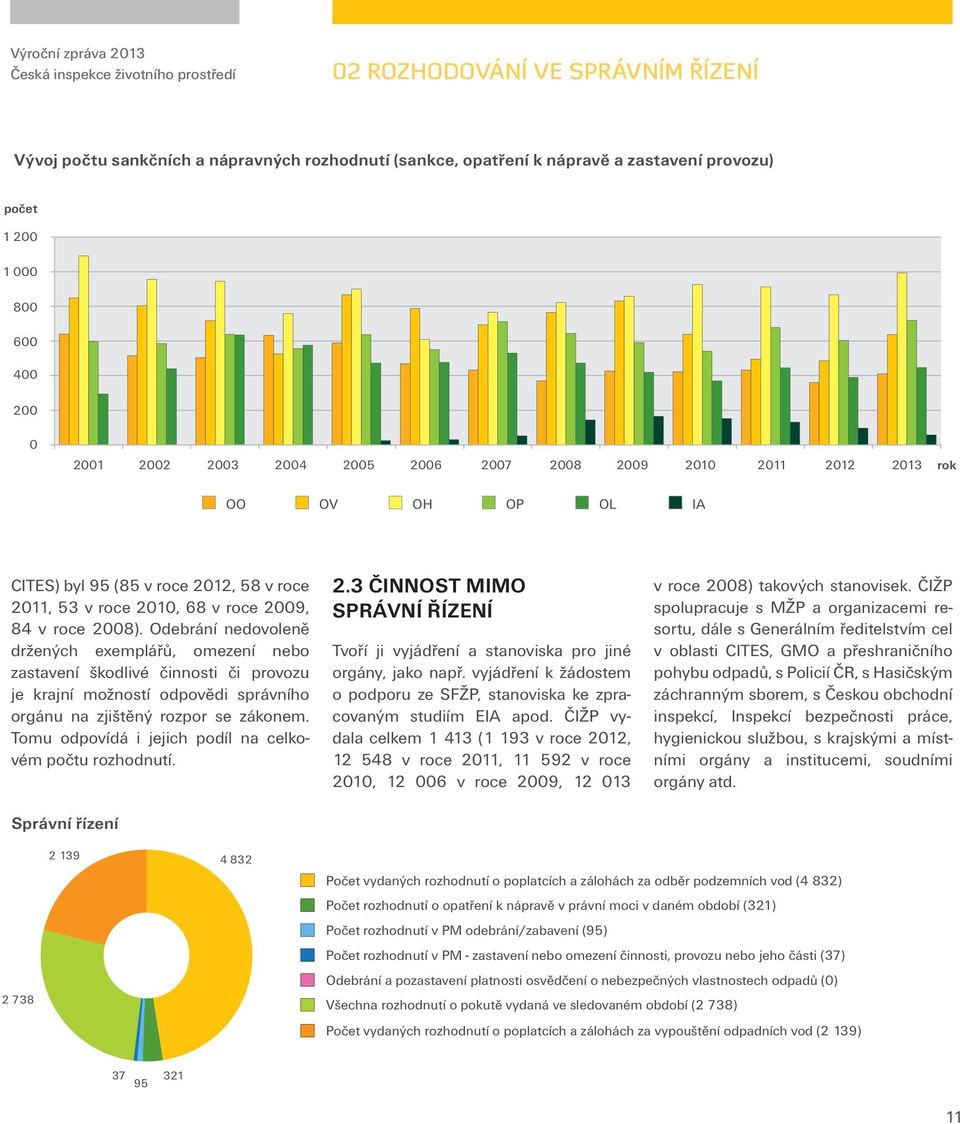 Výroční zpráva 2013
Česká inspekce životního prostředí

02 ROZHODOVÁNÍ VE SPRÁVNÍM ŘÍZENÍ

Vývoj počtu sankčních a nápravných rozhodnutí (sankce, opatření k nápravě a zastavení provozu)

počet

1 200
1 000
800
600
400
200
0

2001 2002 2003 2004 2005 2006 2007 2008 2009 2010 2011 2012 2013 rok

OO OV OH OP OL IA

CITES) byl 95 (85 v roce 2012, 58 v roce 2011, 53 v roce 2010, 68 v roce 2009, 84 v roce 2008). Odebrání nedovoleně držených exemplářů, omezení nebo zastavení škodlivé činnosti či provozu je krajní možností odpovědi správního orgánu na zjištěný rozpor se zákonem. Tomu odpovídá i jejich podíl na celkovém počtu rozhodnutí.

2.3 ČINNOST MIMO SPRÁVNÍ ŘÍZENÍ

Tvoří ji vyjádření a stanoviska pro jiné orgány, jako např. vyjádření k žádostem o podporu ze SFŽP, stanoviska ke zpracovaným studiím EIA apod. ČIŽP vydala celkem 1 413 (1 193 v roce 2012, 12 548 v roce 2011, 11 592 v roce 2010, 12 006 v roce 2009, 12 013 v roce 2008) takových stanovisek. ČIŽP spolupracuje s MŽP a organizacemi resortu, dále s Generálním ředitelstvím cel v oblasti CITES, GMO a přeshraničního pohybu odpadů, s Policií ČR, s Hasičským záchranným sborem, s Českou obchodní inspekcí, Inspekcí bezpečnosti práce, hygienickou službou, s krajskými a místními orgány a institucemi, soudními orgány atd.

Správní řízení

2 139
4 832
2 738
37
95
321

Počet vydaných rozhodnutí o poplatcích a zálohách za odběr podzemních vod (4 832)
Počet rozhodnutí o opatření k nápravě v právní moci v daném období (321)
Počet rozhodnutí v PM odebrání/zabavení (95)
Počet rozhodnutí v PM - zastavení nebo omezení činnosti, provozu nebo jeho části (37)
Odebrání a pozastavení platnosti osvědčení o nebezpečných vlastnostech odpadů (0)
Všechna rozhodnutí o pokutě vydaná ve sledovaném období (2 738)
Počet vydaných rozhodnutí o poplatcích a zálohách za vypouštění odpadních vod (2 139)

11